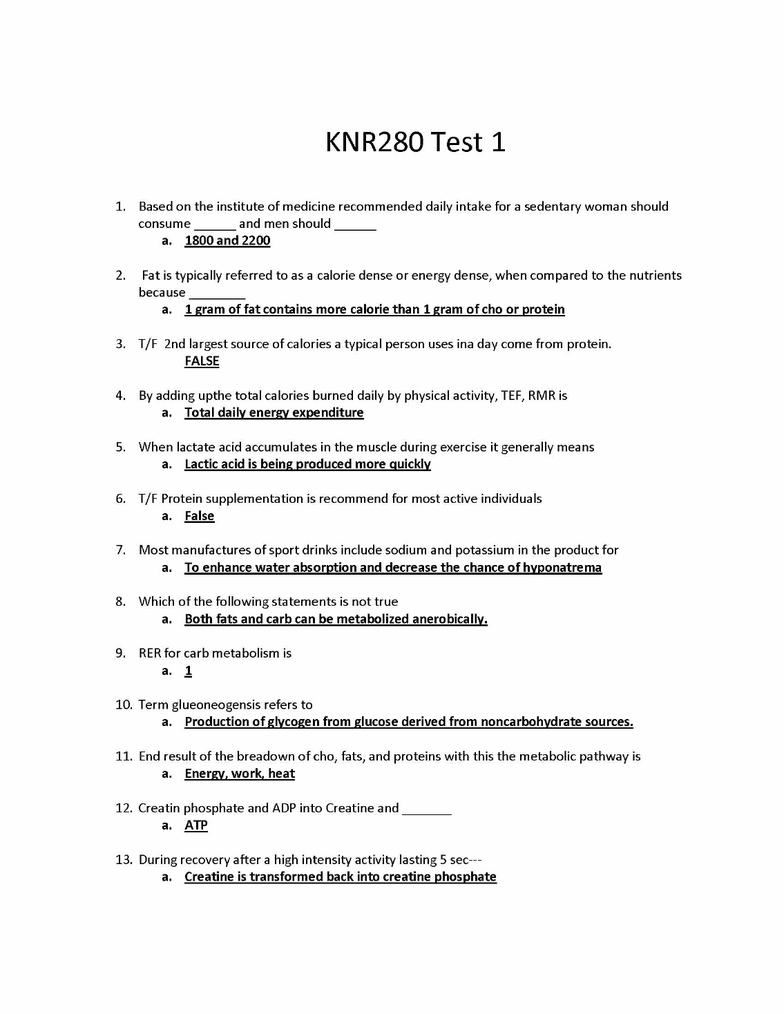 KNR280 Test 1

1. Based on the institute of medicine recommended daily intake for a sedentary woman should consume ______ and men should ______
a. 1800 and 2200

2. Fat is typically referred to as a calorie dense or energy dense, when compared to the nutrients because ________
a. 1 gram of fat contains more calorie than 1 gram of cho or protein

3. T/F 2nd largest source of calories a typical person uses ina day come from protein.
FALSE

4. By adding upthe total calories burned daily by physical activity, TEF, RMR is
a. Total daily energy expenditure

5. When lactate acid accumulates in the muscle during exercise it generally means
a. Lactic acid is being produced more quickly

6. T/F Protein supplementation is recommend for most active individuals
a. False

7. Most manufactures of sport drinks include sodium and potassium in the product for
a. To enhance water absorption and decrease the chance of hyponatrema

8. Which of the following statements is not true
a. Both fats and carb can be metabolized anerobically.

9. RER for carb metabolism is
a. 1

10. Term glueoneogensis refers to
a. Production of glycogen from glucose derived from noncarbohydrate sources.

11. End result of the breadown of cho, fats, and proteins with this the metabolic pathway is
a. Energy, work, heat

12. Creatin phosphate and ADP into Creatine and _______
a. ATP

13. During recovery after a high intensity activity lasting 5 sec---
a. Creatine is transformed back into creatine phosphate